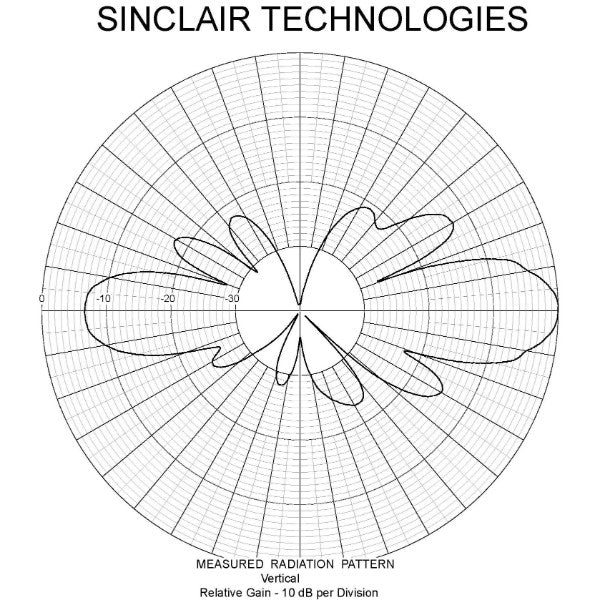 SINCLAIR TECHNOLOGIES

0
-10
-20
-30

MEASURED RADIATION PATTERN
Vertical
Relative Gain - 10 dB per Division